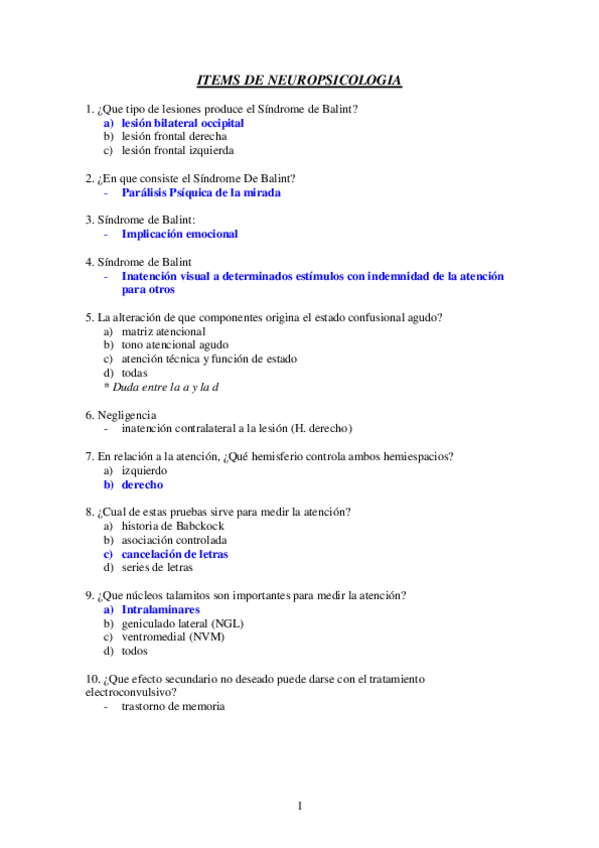 ITEMS DE NEUROPSICOLOGIA

1. ¿Que tipo de lesiones produce el Síndrome de Balint?
a) lesión bilateral occipital
b) lesión frontal derecha
c) lesión frontal izquierda

2. ¿En que consiste el Síndrome De Balint?
- Parálisis Psíquica de la mirada

3. Síndrome de Balint:
- Implicación emocional

4. Síndrome de Balint
- Inatención visual a determinados estímulos con indemnidad de la atención para otros

5. La alteración de que componentes origina el estado confusional agudo?
a) matriz atencional
b) tono atencional agudo
c) atención técnica y función de estado
d) todas
* Duda entre la a y la d

6. Negligencia
- inatención contralateral a la lesión (H. derecho)

7. En relación a la atención, ¿Qué hemisferio controla ambos hemiespacios?
a) izquierdo
b) derecho

8. ¿Cual de estas pruebas sirve para medir la atención?
a) historia de Babckock
b) asociación controlada
c) cancelación de letras
d) series de letras

9. ¿Que núcleos talamitos son importantes para medir la atención?
a) Intralaminares
b) geniculado lateral (NGL)
c) ventromedial (NVM)
d) todos

10. ¿Que efecto secundario no deseado puede darse con el tratamiento electroconvulsivo?
- trastorno de memoria

1